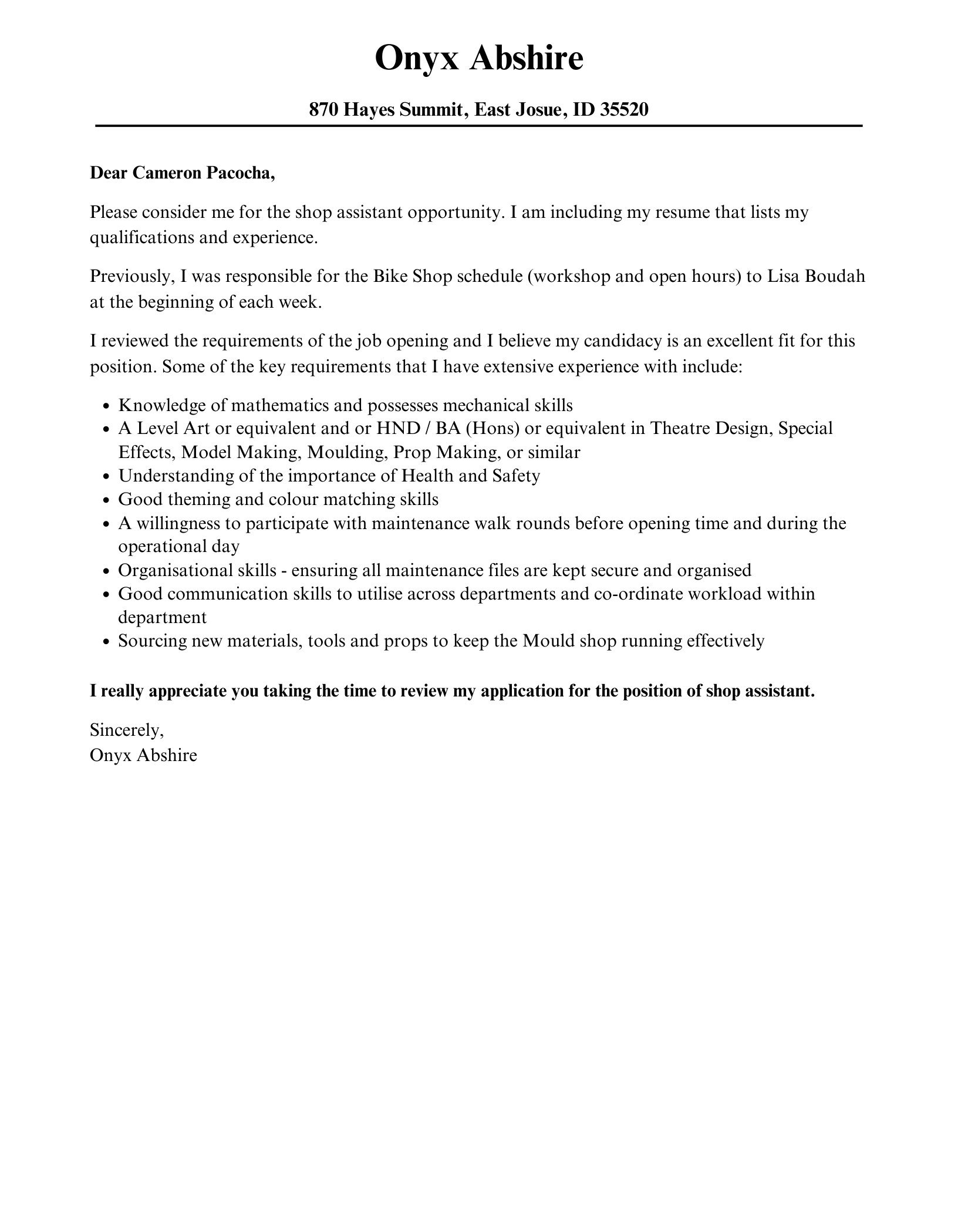 Onyx Abshire

870 Hayes Summit, East Josue, ID 35520

Dear Cameron Pacocha,

Please consider me for the shop assistant opportunity. I am including my resume that lists my qualifications and experience.

Previously, I was responsible for the Bike Shop schedule (workshop and open hours) to Lisa Boudah at the beginning of each week.

I reviewed the requirements of the job opening and I believe my candidacy is an excellent fit for this position. Some of the key requirements that I have extensive experience with include:

• Knowledge of mathematics and possesses mechanical skills
• A Level Art or equivalent and or HND / BA (Hons) or equivalent in Theatre Design, Special Effects, Model Making, Moulding, Prop Making, or similar
• Understanding of the importance of Health and Safety
• Good theming and colour matching skills
• A willingness to participate with maintenance walk rounds before opening time and during the operational day
• Organisational skills - ensuring all maintenance files are kept secure and organised
• Good communication skills to utilise across departments and co-ordinate workload within department
• Sourcing new materials, tools and props to keep the Mould shop running effectively

I really appreciate you taking the time to review my application for the position of shop assistant.

Sincerely,
Onyx Abshire